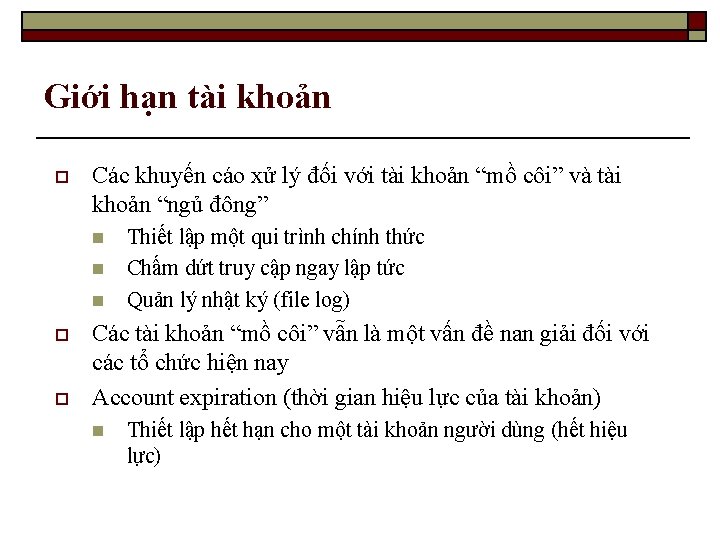 Giới hạn tài khoản

Các khuyến cáo xử lý đối với tài khoản “mồ côi” và tài khoản “ngủ đông”

Thiết lập một qui trình chính thức

Chấm dứt truy cập ngay lập tức

Quản lý nhật ký (file log)

Các tài khoản “mồ côi” vẫn là một vấn đề nan giải đối với các tổ chức hiện nay

Account expiration (thời gian hiệu lực của tài khoản)

Thiết lập hết hạn cho một tài khoản người dùng (hết hiệu lực)